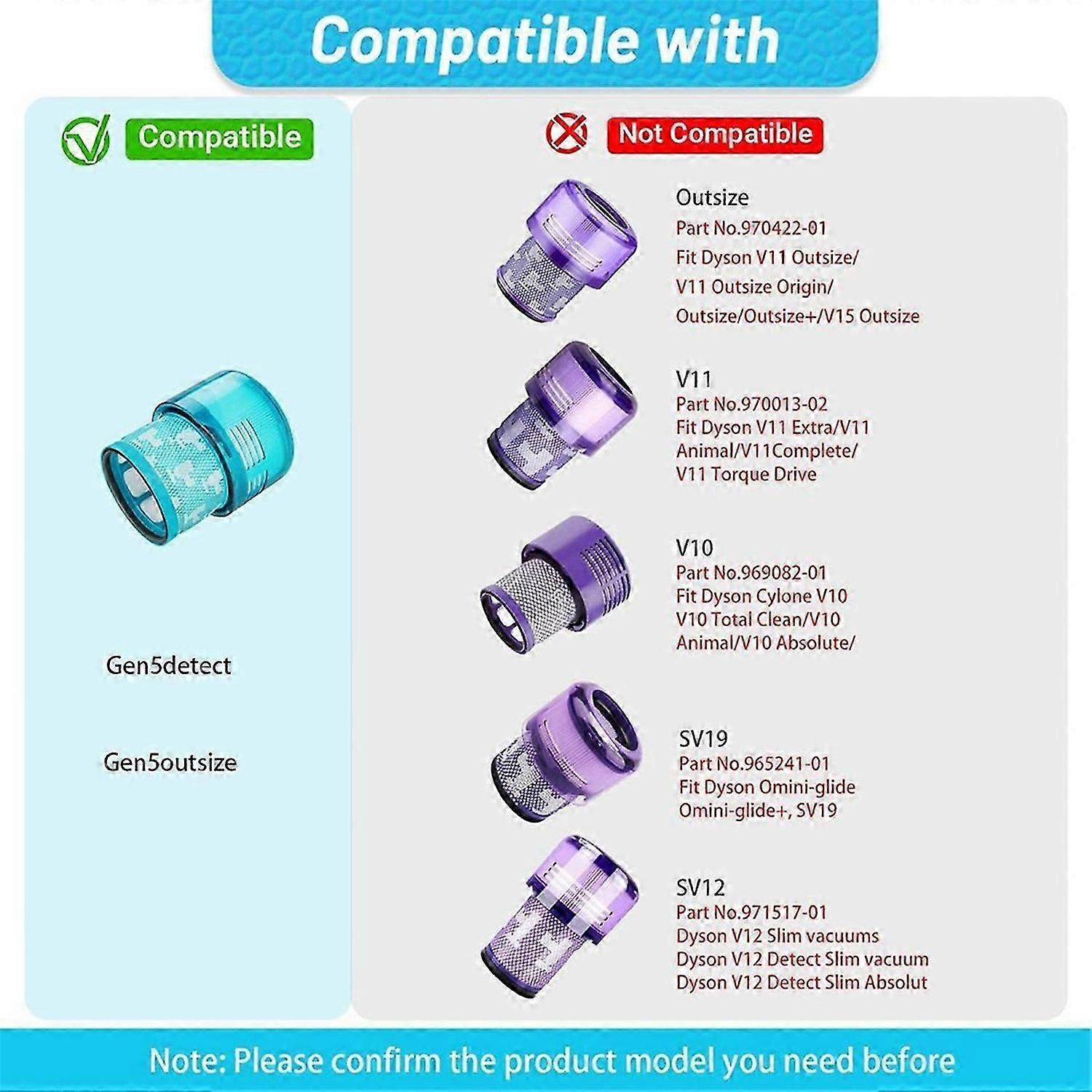 Compatible with

Compatible

Gen5detect

Gen5outsize

Not Compatible

Outsize
Part No.970422-01
Fit Dyson V11 Outsize/
V11 Outsize Origin/
Outsize/Outsize+/V15 Outsize

V11
Part No.970013-02
Fit Dyson V11 Extra/V11
Animal/V11Complete/
V11 Torque Drive

V10
Part No.969082-01
Fit Dyson Cylone V10
V10 Total Clean/V10
Animal/V10 Absolute/

SV19
Part No.965241-01
Fit Dyson Omini-glide
Omini-glide+, SV19

SV12
Part No.971517-01
Dyson V12 Slim vacuums
Dyson V12 Detect Slim vacuum
Dyson V12 Detect Slim Absolut

Note: Please confirm the product model you need before